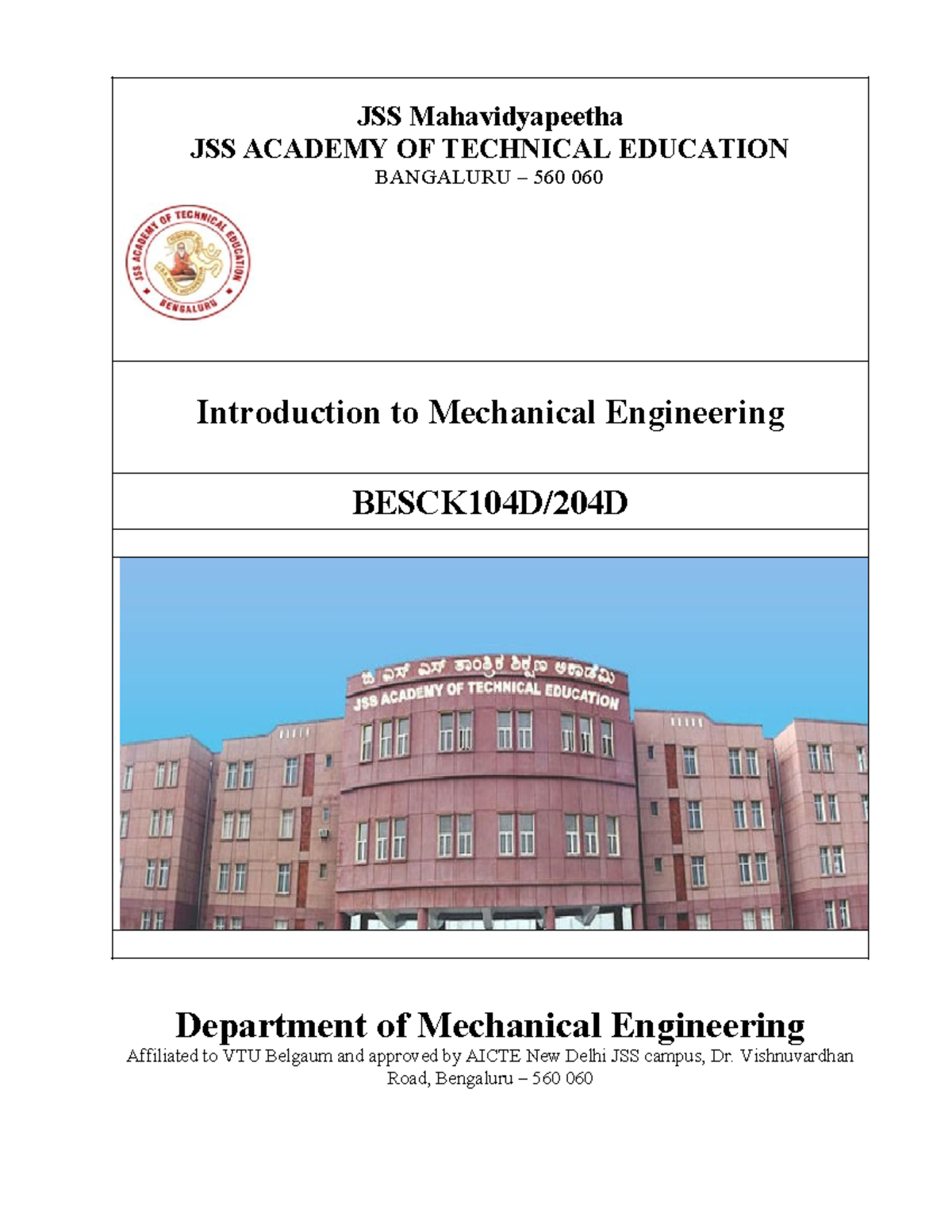 JSS Mahavidyapeetha
JSS ACADEMY OF TECHNICAL EDUCATION
BANGALURU – 560 060

JSS ACADEMY OF TECHNICAL EDUCATION
BENGALURU

Introduction to Mechanical Engineering

BESCK104D/204D

ಜೆ ಎಸ್ ಎಸ್ ತಾಂತ್ರಿಕ ಶಿಕ್ಷಣ ಅಕಾಡೆಮಿ
JSS ACADEMY OF TECHNICAL EDUCATION

Department of Mechanical Engineering
Affiliated to VTU Belgaum and approved by AICTE New Delhi JSS campus, Dr. Vishnuvardhan Road, Bengaluru – 560 060